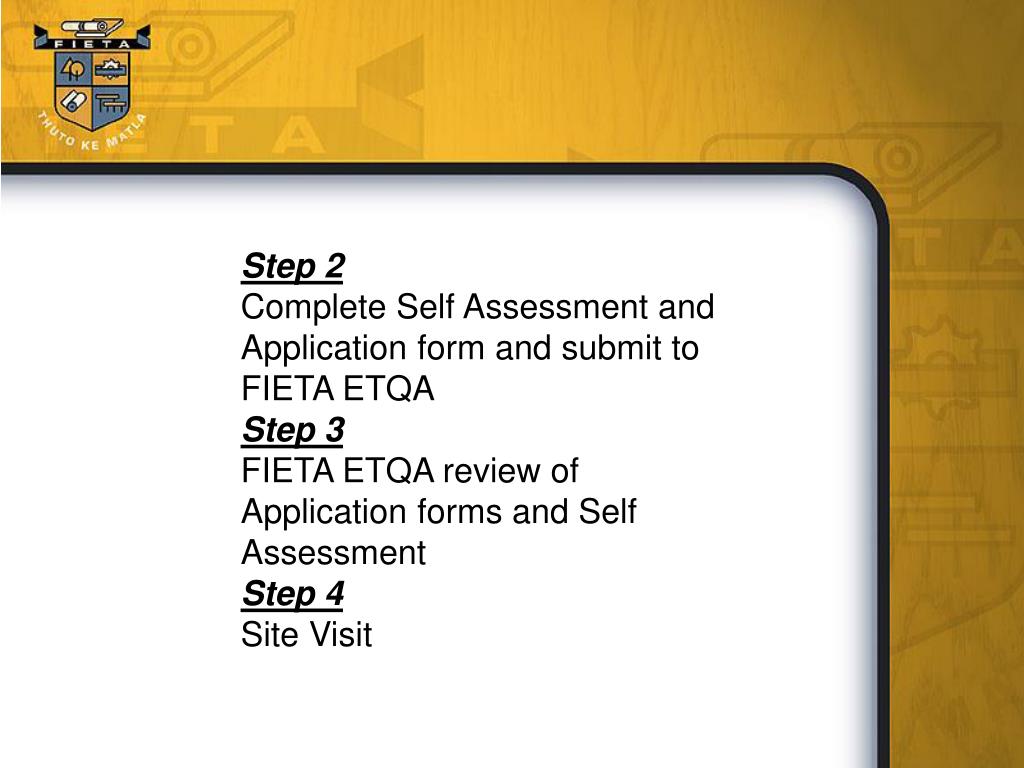 FIETA

THUTO KE MATLA

Step 2
Complete Self Assessment and Application form and submit to FIETA ETQA
Step 3
FIETA ETQA review of Application forms and Self Assessment
Step 4
Site Visit